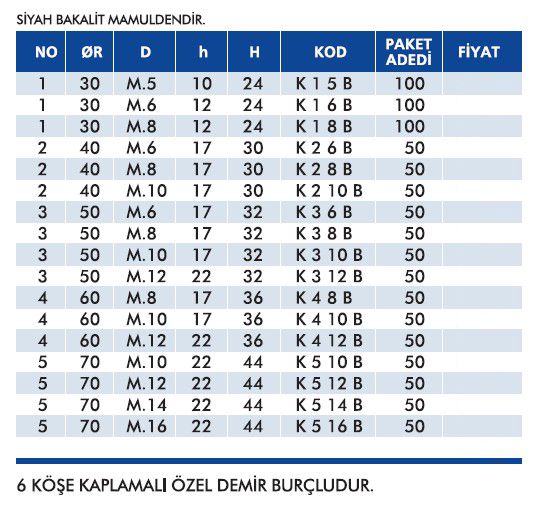 SİYAH BAKALİT MAMULDENDİR.

| NO | ØR | D | h | H | KOD | PAKET ADEDİ | FİYAT |
|---|---|---|---|---|---|---|---|
| 1 | 30 | M.5 | 10 | 24 | K 1 5 B | 100 | |
| 1 | 30 | M.6 | 12 | 24 | K 1 6 B | 100 | |
| 1 | 30 | M.8 | 12 | 24 | K 1 8 B | 100 | |
| 2 | 40 | M.6 | 17 | 30 | K 2 6 B | 50 | |
| 2 | 40 | M.8 | 17 | 30 | K 2 8 B | 50 | |
| 2 | 40 | M.10 | 17 | 30 | K 2 10 B | 50 | |
| 3 | 50 | M.6 | 17 | 32 | K 3 6 B | 50 | |
| 3 | 50 | M.8 | 17 | 32 | K 3 8 B | 50 | |
| 3 | 50 | M.10 | 17 | 32 | K 3 10 B | 50 | |
| 3 | 50 | M.12 | 22 | 32 | K 3 12 B | 50 | |
| 4 | 60 | M.8 | 17 | 36 | K 4 8 B | 50 | |
| 4 | 60 | M.10 | 17 | 36 | K 4 10 B | 50 | |
| 4 | 60 | M.12 | 22 | 36 | K 4 12 B | 50 | |
| 5 | 70 | M.10 | 22 | 44 | K 5 10 B | 50 | |
| 5 | 70 | M.12 | 22 | 44 | K 5 12 B | 50 | |
| 5 | 70 | M.14 | 22 | 44 | K 5 14 B | 50 | |
| 5 | 70 | M.16 | 22 | 44 | K 5 16 B | 50 | |

6 KÖŞE KAPLAMALI ÖZEL DEMİR BURÇLUDUR.